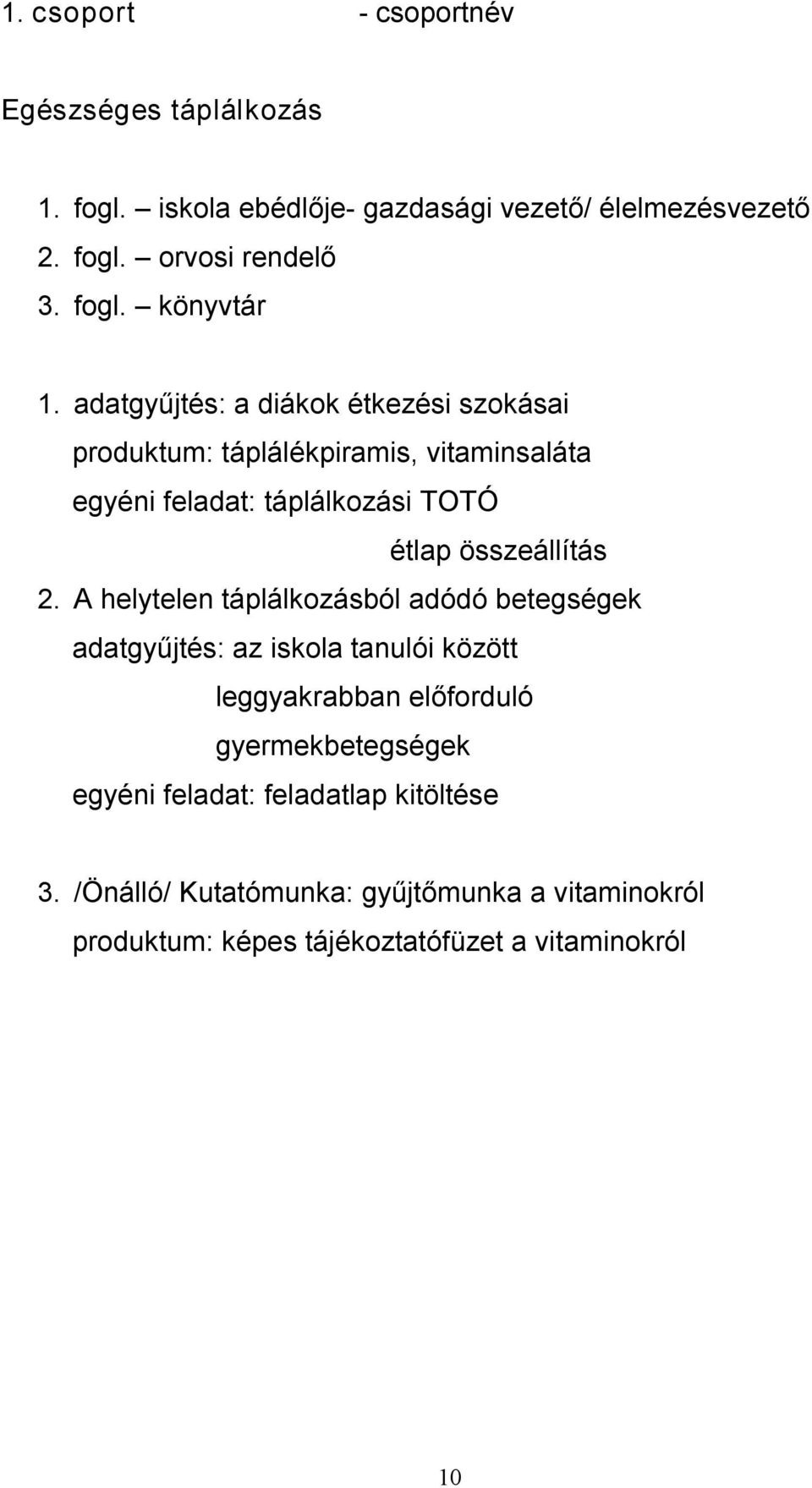 1. csoport - csoportnév

Egészséges táplálkozás

1. fogl. – iskola ebédlője- gazdasági vezető/ élelmezésvezető
2. fogl. – orvosi rendelő
3. fogl. – könyvtár

1. adatgyűjtés: a diákok étkezési szokásai
produktum: táplálékpiramis, vitaminsaláta
egyéni feladat: táplálkozási TOTÓ
étlap összeállítás
2. A helytelen táplálkozásból adódó betegségek
adatgyűjtés: az iskola tanulói között
leggyakrabban előforduló
gyermekbetegségek
egyéni feladat: feladatlap kitöltése

3. /Önálló/ Kutatómunka: gyűjtőmunka a vitaminokról
produktum: képes tájékoztatófüzet a vitaminokról

10